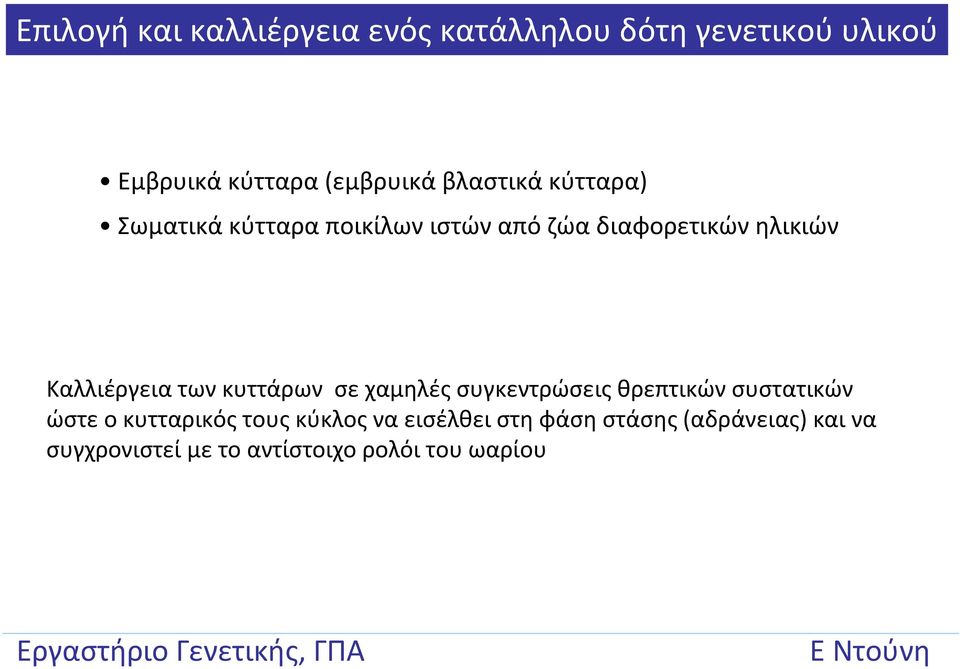 Επιλογή και καλλιέργεια ενός κατάλληλου δότη γενετικού υλικού

• Εμβρυικά κύτταρα (εμβρυικά βλαστικά κύτταρα)
• Σωματικά κύτταρα ποικίλων ιστών από ζώα διαφορετικών ηλικιών

Καλλιέργεια των κυττάρων σε χαμηλές συγκεντρώσεις θρεπτικών συστατικών ώστε ο κυτταρικός τους κύκλος να εισέλθει στη φάση στάσης (αδράνειας) και να συγχρονιστεί με το αντίστοιχο ρολόι του ωαρίου

Εργαστήριο Γενετικής, ΓΠΑ

Ε Ντούνη